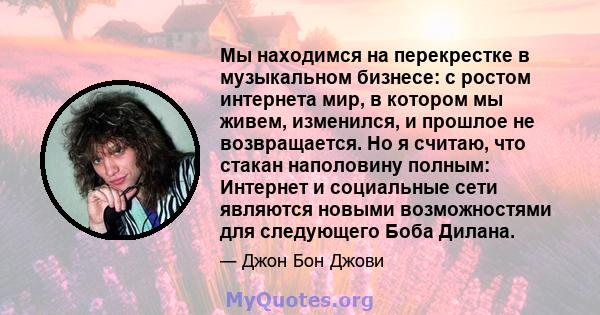 Мы находимся на перекрестке в музыкальном бизнесе: с ростом интернета мир, в котором мы живем, изменился, и прошлое не возвращается. Но я считаю, что стакан наполовину полным: Интернет и социальные сети являются новыми возможностями для следующего Боба Дилана.

— Джон Бон Джови

MyQuotes.org